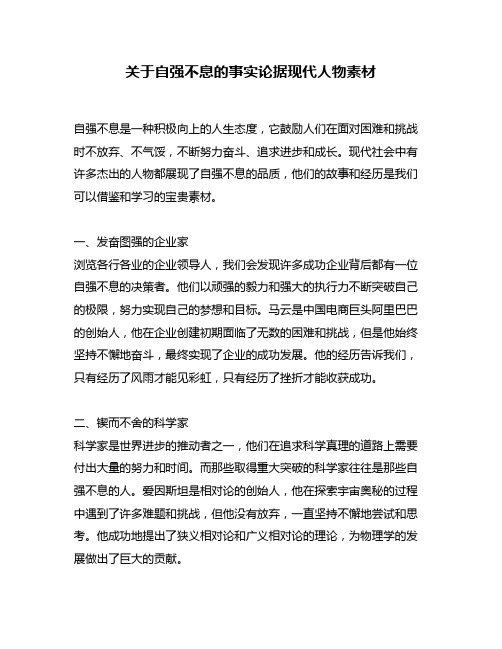 关于自强不息的事实论据现代人物素材

自强不息是一种积极向上的人生态度，它鼓励人们在面对困难和挑战时不放弃、不气馁，不断努力奋斗、追求进步和成长。现代社会中有许多杰出的人物都展现了自强不息的品质，他们的故事和经历是我们可以借鉴和学习的宝贵素材。

一、发奋图强的企业家
浏览各行各业的企业领导人，我们会发现许多成功企业背后都有一位自强不息的决策者。他们以顽强的毅力和强大的执行力不断突破自己的极限，努力实现自己的梦想和目标。马云是中国电商巨头阿里巴巴的创始人，他在企业创建初期面临了无数的困难和挑战，但是他始终坚持不懈地奋斗，最终实现了企业的成功发展。他的经历告诉我们，只有经历了风雨才能见彩虹，只有经历了挫折才能收获成功。

二、锲而不舍的科学家
科学家是世界进步的推动者之一，他们在追求科学真理的道路上需要付出大量的努力和时间。而那些取得重大突破的科学家往往是那些自强不息的人。爱因斯坦是相对论的创始人，他在探索宇宙奥秘的过程中遇到了许多难题和挑战，但他没有放弃，一直坚持不懈地尝试和思考。他成功地提出了狭义相对论和广义相对论的理论，为物理学的发展做出了巨大的贡献。